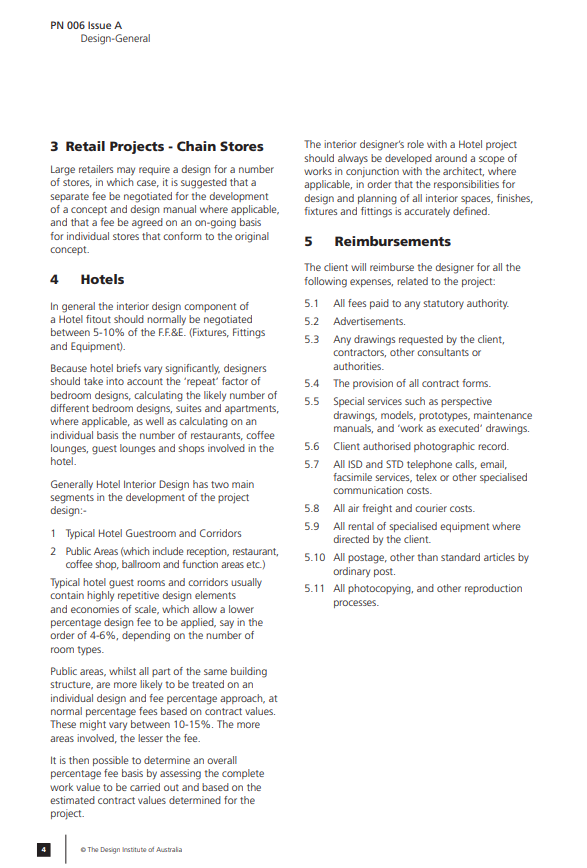 PN 006 Issue A
Design-General

3 Retail Projects - Chain Stores

Large retailers may require a design for a number of stores, in which case, it is suggested that a separate fee be negotiated for the development of a concept and design manual where applicable, and that a fee be agreed on an on-going basis for individual stores that conform to the original concept.

4 Hotels

In general the interior design component of a Hotel fitout should normally be negotiated between 5-10% of the F.F.&E. (Fixtures, Fittings and Equipment).

Because hotel briefs vary significantly, designers should take into account the 'repeat' factor of bedroom designs, calculating the likely number of different bedroom designs, suites and apartments, where applicable, as well as calculating on an individual basis the number of restaurants, coffee lounges, guest lounges and shops involved in the hotel.

Generally Hotel Interior Design has two main segments in the development of the project design:-

1 Typical Hotel Guestroom and Corridors
2 Public Areas (which include reception, restaurant, coffee shop, ballroom and function areas etc.)

Typical hotel guest rooms and corridors usually contain highly repetitive design elements and economies of scale, which allow a lower percentage design fee to be applied, say in the order of 4-6%, depending on the number of room types.

Public areas, whilst all part of the same building structure, are more likely to be treated on an individual design and fee percentage approach, at normal percentage fees based on contract values. These might vary between 10-15%. The more areas involved, the lesser the fee.

It is then possible to determine an overall percentage fee basis by assessing the complete work value to be carried out and based on the estimated contract values determined for the project.

The interior designer's role with a Hotel project should always be developed around a scope of works in conjunction with the architect, where applicable, in order that the responsibilities for design and planning of all interior spaces, finishes, fixtures and fittings is accurately defined.

5 Reimbursements

The client will reimburse the designer for all the following expenses, related to the project:

5.1 All fees paid to any statutory authority.
5.2 Advertisements.
5.3 Any drawings requested by the client, contractors, other consultants or authorities.
5.4 The provision of all contract forms.
5.5 Special services such as perspective drawings, models, prototypes, maintenance manuals, and 'work as executed' drawings.
5.6 Client authorised photographic record.
5.7 All ISD and STD telephone calls, email, facsimile services, telex or other specialised communication costs.
5.8 All air freight and courier costs.
5.9 All rental of specialised equipment where directed by the client.
5.10 All postage, other than standard articles by ordinary post.
5.11 All photocopying, and other reproduction processes.

4 © The Design Institute of Australia